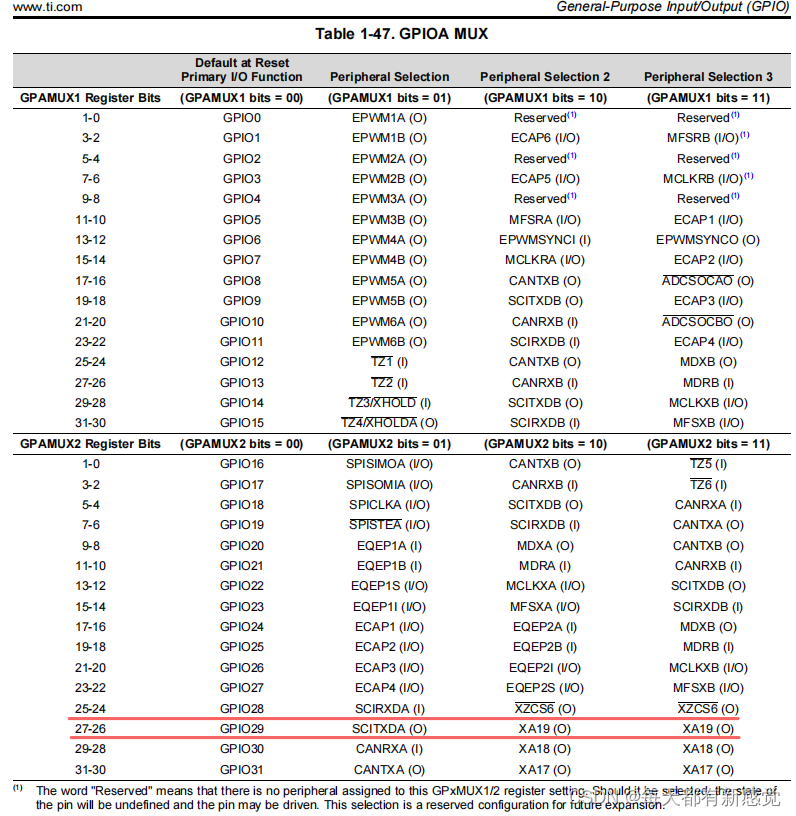 www.ti.com General-Purpose Input/Output (GPIO)

Table 1-47. GPIOA MUX

| | Default at Reset Primary I/O Function | Peripheral Selection | Peripheral Selection 2 | Peripheral Selection 3 |
|---|---|---|---|---|
| GPAMUX1 Register Bits | (GPAMUX1 bits = 00) | (GPAMUX1 bits = 01) | (GPAMUX1 bits = 10) | (GPAMUX1 bits = 11) |
| 1-0 | GPIO0 | EPWM1A (O) | Reserved$^{(1)}$ | Reserved$^{(1)}$ |
| 3-2 | GPIO1 | EPWM1B (O) | ECAP6 (I/O) | MFSRB (I/O)$^{(1)}$ |
| 5-4 | GPIO2 | EPWM2A (O) | Reserved$^{(1)}$ | Reserved$^{(1)}$ |
| 7-6 | GPIO3 | EPWM2B (O) | ECAP5 (I/O) | MCLKRB (I/O)$^{(1)}$ |
| 9-8 | GPIO4 | EPWM3A (O) | Reserved$^{(1)}$ | Reserved$^{(1)}$ |
| 11-10 | GPIO5 | EPWM3B (O) | MFSRA (I/O) | ECAP1 (I/O) |
| 13-12 | GPIO6 | EPWM4A (O) | EPWMSYNCI (I) | EPWMSYNCO (O) |
| 15-14 | GPIO7 | EPWM4B (O) | MCLKRA (I/O) | ECAP2 (I/O) |
| 17-16 | GPIO8 | EPWM5A (O) | CANTXB (O) | $\overline{ADCSOCAO}$ (O) |
| 19-18 | GPIO9 | EPWM5B (O) | SCITXDB (O) | ECAP3 (I/O) |
| 21-20 | GPIO10 | EPWM6A (O) | CANRXB (I) | $\overline{ADCSOCBO}$ (O) |
| 23-22 | GPIO11 | EPWM6B (O) | SCIRXDB (I) | ECAP4 (I/O) |
| 25-24 | GPIO12 | $\overline{TZ1}$ (I) | CANTXB (O) | MDXB (O) |
| 27-26 | GPIO13 | $\overline{TZ2}$ (I) | CANRXB (I) | MDRB (I) |
| 29-28 | GPIO14 | $\overline{TZ3}$/$\overline{XHOLD}$ (I) | SCITXDB (O) | MCLKXB (I/O) |
| 31-30 | GPIO15 | $\overline{TZ4}$/$\overline{XHOLDA}$ (O) | SCIRXDB (I) | MFSXB (I/O) |
| GPAMUX2 Register Bits | (GPAMUX2 bits = 00) | (GPAMUX2 bits = 01) | (GPAMUX2 bits = 10) | (GPAMUX2 bits = 11) |
| 1-0 | GPIO16 | SPISIMOA (I/O) | CANTXB (O) | $\overline{TZ5}$ (I) |
| 3-2 | GPIO17 | SPISOMIA (I/O) | CANRXB (I) | $\overline{TZ6}$ (I) |
| 5-4 | GPIO18 | SPICLKA (I/O) | SCITXDB (O) | CANRXA (I) |
| 7-6 | GPIO19 | $\overline{SPISTEA}$ (I/O) | SCIRXDB (I) | CANTXA (O) |
| 9-8 | GPIO20 | EQEP1A (I) | MDXA (O) | CANTXB (O) |
| 11-10 | GPIO21 | EQEP1B (I) | MDRA (I) | CANRXB (I) |
| 13-12 | GPIO22 | EQEP1S (I/O) | MCLKXA (I/O) | SCITXDB (O) |
| 15-14 | GPIO23 | EQEP1I (I/O) | MFSXA (I/O) | SCIRXDB (I) |
| 17-16 | GPIO24 | ECAP1 (I/O) | EQEP2A (I) | MDXB (O) |
| 19-18 | GPIO25 | ECAP2 (I/O) | EQEP2B (I) | MDRB (I) |
| 21-20 | GPIO26 | ECAP3 (I/O) | EQEP2I (I/O) | MCLKXB (I/O) |
| 23-22 | GPIO27 | ECAP4 (I/O) | EQEP2S (I/O) | MFSXB (I/O) |
| 25-24 | GPIO28 | SCIRXDA (I) | $\overline{XZCS6}$ (O) | $\overline{XZCS6}$ (O) |
| 27-26 | GPIO29 | SCITXDA (O) | XA19 (O) | XA19 (O) |
| 29-28 | GPIO30 | CANRXA (I) | XA18 (O) | XA18 (O) |
| 31-30 | GPIO31 | CANTXA (O) | XA17 (O) | XA17 (O) |

(1) The word "Reserved" means that there is no peripheral assigned to this GPxMUX1/2 register setting. Should it be selected, the state of the pin will be undefined and the pin may be driven. This selection is a reserved configuration for future expansion.

CSDN @每天都有新感觉